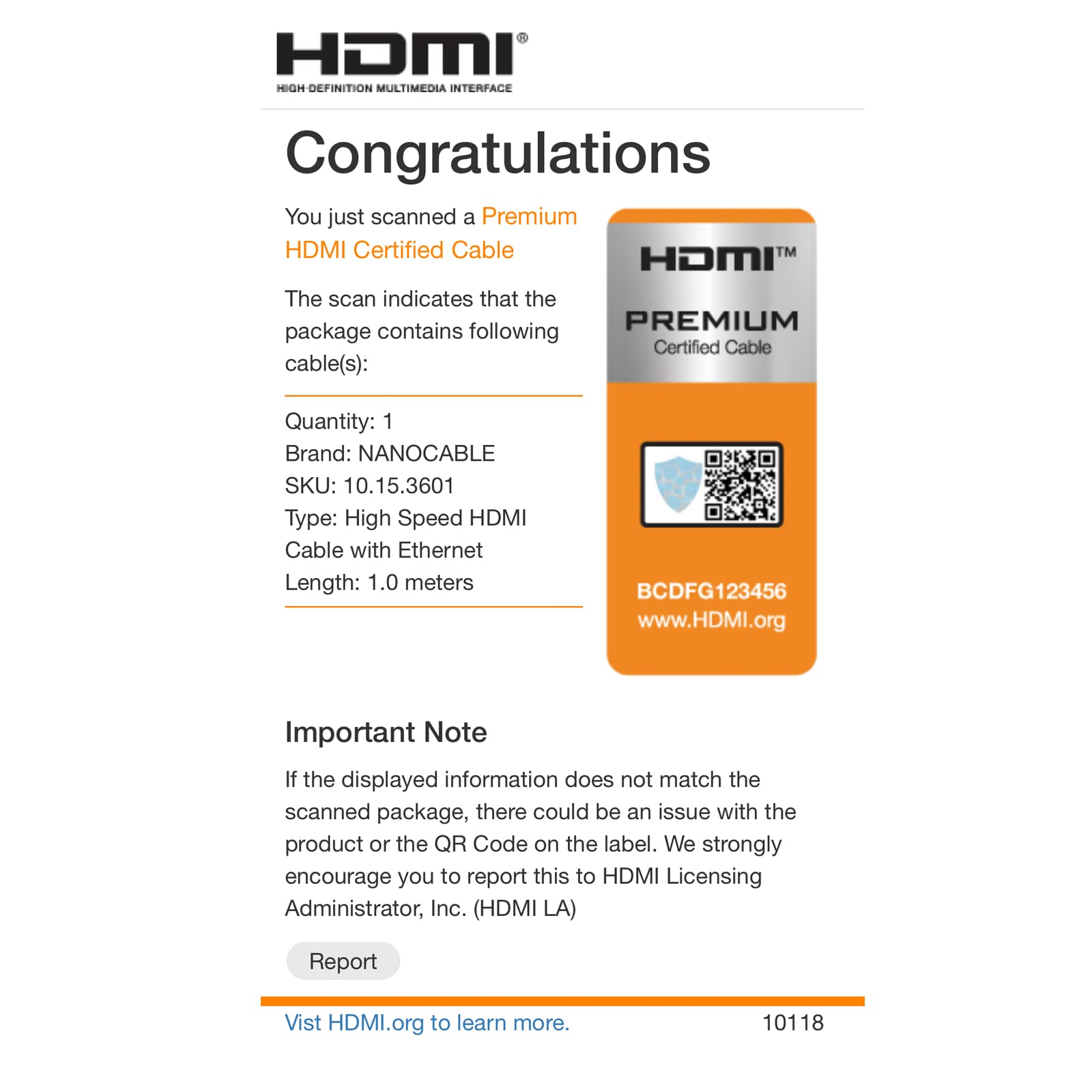 HDMI®
HIGH-DEFINITION MULTIMEDIA INTERFACE

Congratulations

You just scanned a Premium HDMI Certified Cable

The scan indicates that the package contains following cable(s):

Quantity: 1
Brand: NANOCABLE
SKU: 10.15.3601
Type: High Speed HDMI Cable with Ethernet
Length: 1.0 meters

HDMI™
PREMIUM
Certified Cable

BCDFG123456
www.HDMI.org

Important Note

If the displayed information does not match the scanned package, there could be an issue with the product or the QR Code on the label. We strongly encourage you to report this to HDMI Licensing Administrator, Inc. (HDMI LA)

Report

Vist HDMI.org to learn more.

10118